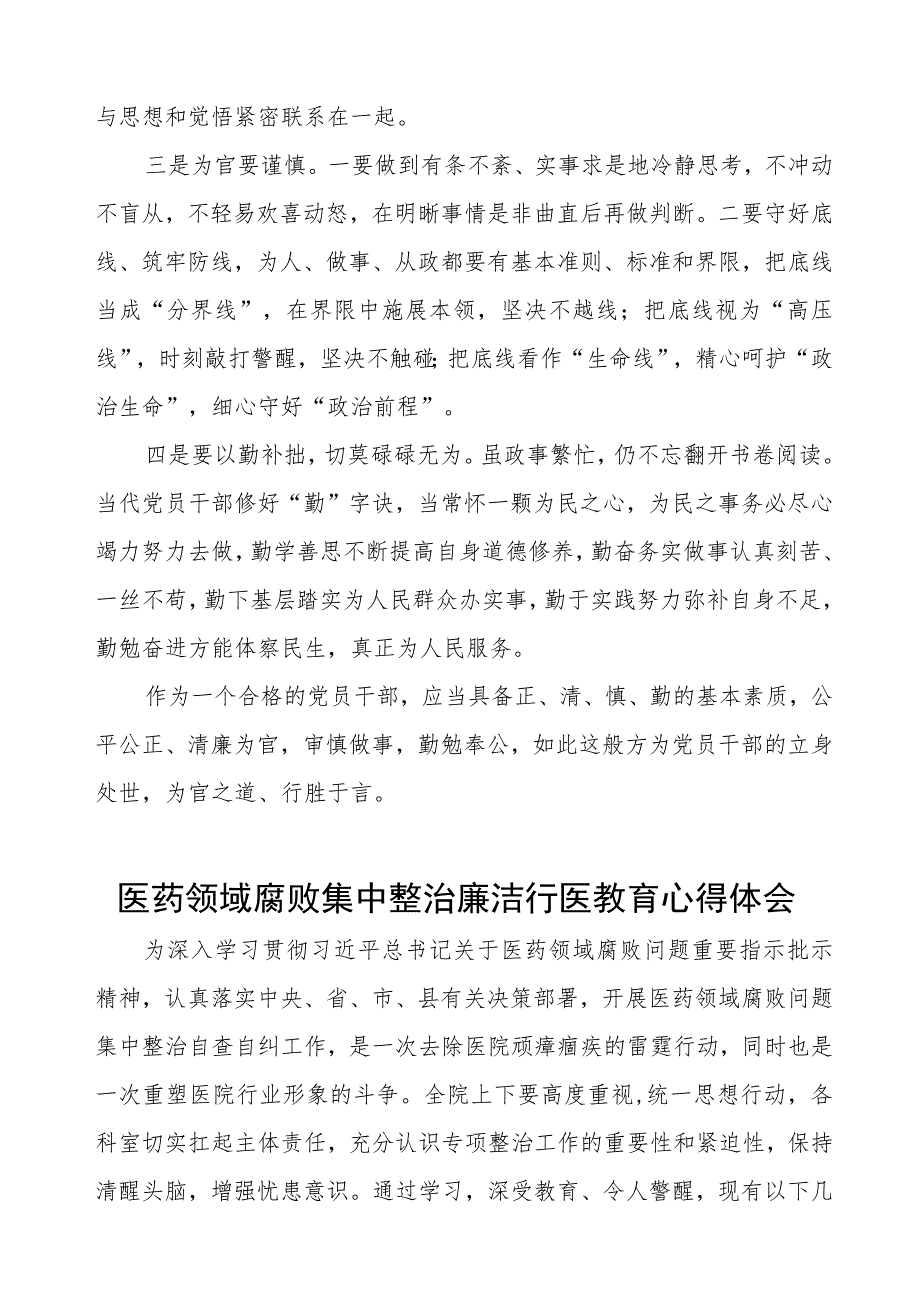 与思想和觉悟紧密联系在一起。

三是为官要谨慎。一要做到有条不紊、实事求是地冷静思考，不冲动不盲从，不轻易欢喜动怒，在明晰事情是非曲直后再做判断。二要守好底线、筑牢防线，为人、做事、从政都要有基本准则、标准和界限，把底线当成“分界线”，在界限中施展本领，坚决不越线；把底线视为“高压线”，时刻敲打警醒，坚决不触碰；把底线看作“生命线”，精心呵护“政治生命”，细心守好“政治前程”。

四是要以勤补拙，切莫碌碌无为。虽政事繁忙，仍不忘翻开书卷阅读。当代党员干部修好“勤”字诀，当常怀一颗为民之心，为民之事务必尽心竭力努力去做，勤学善思不断提高自身道德修养，勤奋务实做事认真刻苦、一丝不苟，勤下基层踏实为人民群众办实事，勤于实践努力弥补自身不足，勤勉奋进方能体察民生，真正为人民服务。

作为一个合格的党员干部，应当具备正、清、慎、勤的基本素质，公平公正、清廉为官，审慎做事，勤勉奉公，如此这般方为党员干部的立身处世，为官之道、行胜于言。

医药领域腐败集中整治廉洁行医教育心得体会

为深入学习贯彻习近平总书记关于医药领域腐败问题重要指示批示精神，认真落实中央、省、市、县有关决策部署，开展医药领域腐败问题集中整治自查自纠工作，是一次去除医院顽瘴痼疾的雷霆行动，同时也是一次重塑医院行业形象的斗争。全院上下要高度重视，统一思想行动，各科室切实扛起主体责任，充分认识专项整治工作的重要性和紧迫性，保持清醒头脑，增强忧患意识。通过学习，深受教育、令人警醒，现有以下几